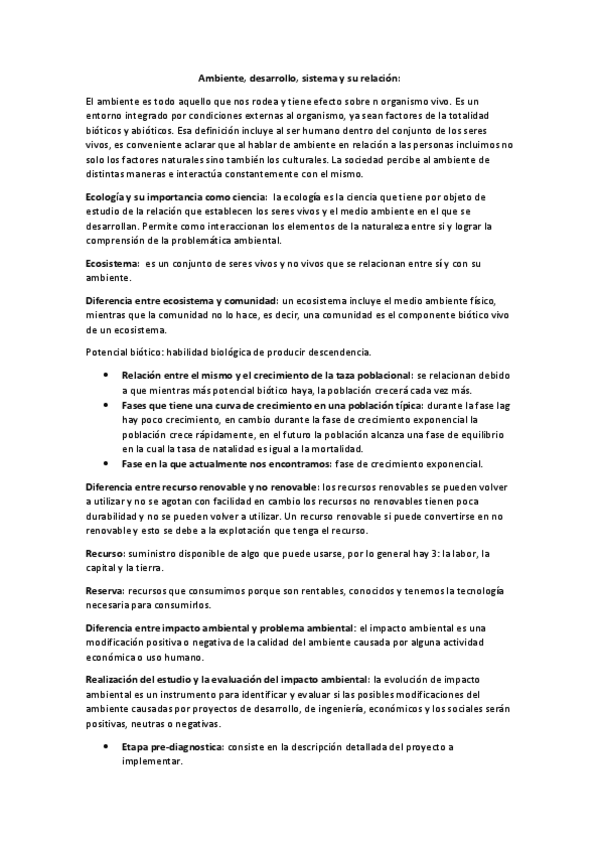 Ambiente, desarrollo, sistema y su relación:

El ambiente es todo aquello que nos rodea y tiene efecto sobre n organismo vivo. Es un entorno integrado por condiciones externas al organismo, ya sean factores de la totalidad bióticos y abióticos. Esa definición incluye al ser humano dentro del conjunto de los seres vivos, es conveniente aclarar que al hablar de ambiente en relación a las personas incluimos no solo los factores naturales sino también los culturales. La sociedad percibe al ambiente de distintas maneras e interactúa constantemente con el mismo.

Ecología y su importancia como ciencia: la ecología es la ciencia que tiene por objeto de estudio de la relación que establecen los seres vivos y el medio ambiente en el que se desarrollan. Permite como interaccionan los elementos de la naturaleza entre sí y lograr la comprensión de la problemática ambiental.

Ecosistema: es un conjunto de seres vivos y no vivos que se relacionan entre sí y con su ambiente.

Diferencia entre ecosistema y comunidad: un ecosistema incluye el medio ambiente físico, mientras que la comunidad no lo hace, es decir, una comunidad es el componente biótico vivo de un ecosistema.

Potencial biótico: habilidad biológica de producir descendencia.

• Relación entre el mismo y el crecimiento de la taza poblacional: se relacionan debido a que mientras más potencial biótico haya, la población crecerá cada vez más.
• Fases que tiene una curva de crecimiento en una población típica: durante la fase lag hay poco crecimiento, en cambio durante la fase de crecimiento exponencial la población crece rápidamente, en el futuro la población alcanza una fase de equilibrio en la cual la tasa de natalidad es igual a la mortalidad.
• Fase en la que actualmente nos encontramos: fase de crecimiento exponencial.

Diferencia entre recurso renovable y no renovable: los recursos renovables se pueden volver a utilizar y no se agotan con facilidad en cambio los recursos no renovables tienen poca durabilidad y no se pueden volver a utilizar. Un recurso renovable si puede convertirse en no renovable y esto se debe a la explotación que tenga el recurso.

Recurso: suministro disponible de algo que puede usarse, por lo general hay 3: la labor, la capital y la tierra.

Reserva: recursos que consumimos porque son rentables, conocidos y tenemos la tecnología necesaria para consumirlos.

Diferencia entre impacto ambiental y problema ambiental: el impacto ambiental es una modificación positiva o negativa de la calidad del ambiente causada por alguna actividad económica o uso humano.

Realización del estudio y la evaluación del impacto ambiental: la evolución de impacto ambiental es un instrumento para identificar y evaluar si las posibles modificaciones del ambiente causadas por proyectos de desarrollo, de ingeniería, económicos y los sociales serán positivas, neutras o negativas.

• Etapa pre-diagnostica: consiste en la descripción detallada del proyecto a implementar.